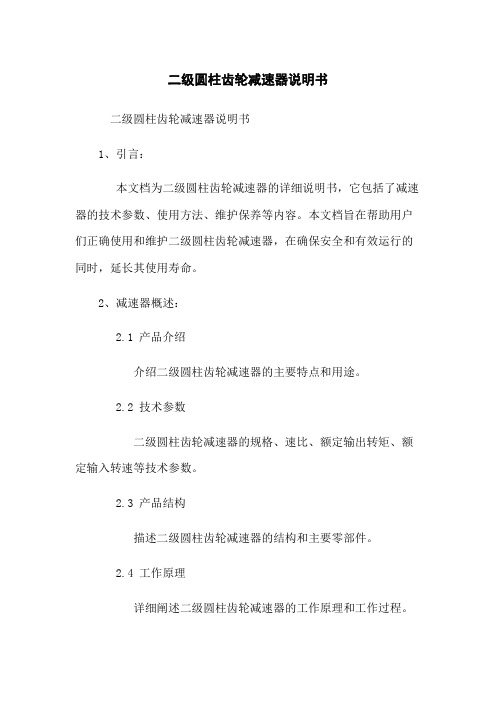 二级圆柱齿轮减速器说明书

二级圆柱齿轮减速器说明书

1、引言：

本文档为二级圆柱齿轮减速器的详细说明书，它包括了减速器的技术参数、使用方法、维护保养等内容。本文档旨在帮助用户们正确使用和维护二级圆柱齿轮减速器，在确保安全和有效运行的同时，延长其使用寿命。

2、减速器概述：

2.1 产品介绍

介绍二级圆柱齿轮减速器的主要特点和用途。

2.2 技术参数

二级圆柱齿轮减速器的规格、速比、额定输出转矩、额定输入转速等技术参数。

2.3 产品结构

描述二级圆柱齿轮减速器的结构和主要零部件。

2.4 工作原理

详细阐述二级圆柱齿轮减速器的工作原理和工作过程。